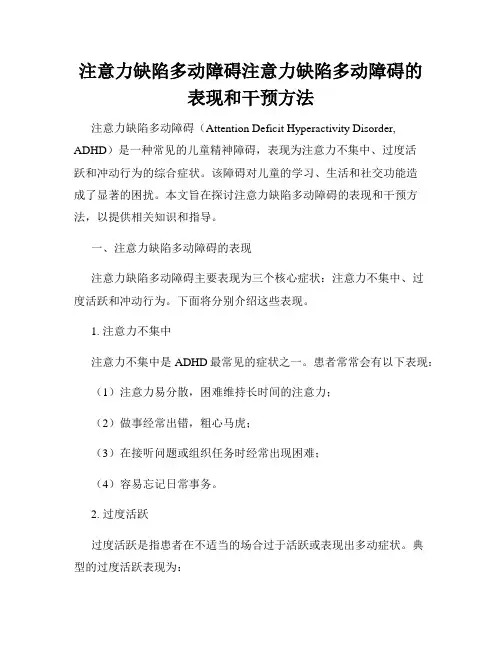 注意力缺陷多动障碍注意力缺陷多动障碍的表现和干预方法

注意力缺陷多动障碍（Attention Deficit Hyperactivity Disorder, ADHD）是一种常见的儿童精神障碍，表现为注意力不集中、过度活跃和冲动行为的综合症状。该障碍对儿童的学习、生活和社交功能造成了显著的困扰。本文旨在探讨注意力缺陷多动障碍的表现和干预方法，以提供相关知识和指导。

一、注意力缺陷多动障碍的表现

注意力缺陷多动障碍主要表现为三个核心症状：注意力不集中、过度活跃和冲动行为。下面将分别介绍这些表现。

1. 注意力不集中

注意力不集中是 ADHD 最常见的症状之一。患者常常会有以下表现：

（1）注意力易分散，困难维持长时间的注意力；

（2）做事经常出错，粗心马虎；

（3）在接听问题或组织任务时经常出现困难；

（4）容易忘记日常事务。

2. 过度活跃

过度活跃是指患者在不适当的场合过于活跃或表现出多动症状。典型的过度活跃表现为：